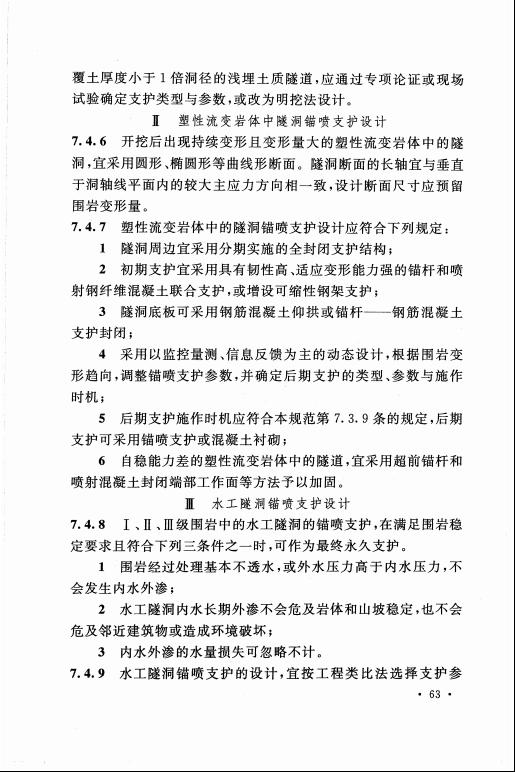 覆土厚度小于1倍洞径的浅埋土质隧道，应通过专项论证或现场试验确定支护类型与参数，或改为明挖法设计。

Ⅱ 塑性流变岩体中隧洞锚喷支护设计

7.4.6 开挖后出现持续变形且变形量大的塑性流变岩体中的隧洞，宜采用圆形、椭圆形等曲线形断面。隧洞断面的长轴宜与垂直于洞轴线平面内的较大主应力方向相一致，设计断面尺寸应预留围岩变形量。

7.4.7 塑性流变岩体中的隧洞锚喷支护设计应符合下列规定：

1 隧洞周边宜采用分期实施的全封闭支护结构；

2 初期支护宜采用具有韧性高、适应变形能力强的锚杆和喷射钢纤维混凝土联合支护，或增设可缩性钢架支护；

3 隧洞底板可采用钢筋混凝土仰拱或锚杆——钢筋混凝土支护封闭；

4 采用以监控量测、信息反馈为主的动态设计，根据围岩变形趋向，调整锚喷支护参数，并确定后期支护的类型、参数与施作时机；

5 后期支护施作时机应符合本规范第7.3.9条的规定，后期支护可采用锚喷支护或混凝土衬砌；

6 自稳能力差的塑性流变岩体中的隧道，宜采用超前锚杆和喷射混凝土封闭端部工作面等方法予以加固。

Ⅲ 水工隧洞锚喷支护设计

7.4.8 Ⅰ、Ⅱ、Ⅲ级围岩中的水工隧洞的锚喷支护，在满足围岩稳定要求且符合下列三条件之一时，可作为最终永久支护。

1 围岩经过处理基本不透水，或外水压力高于内水压力，不会发生内水外渗；

2 水工隧洞内水长期外渗不会危及岩体和山坡稳定，也不会危及邻近建筑物或造成环境破坏；

3 内水外渗的水量损失可忽略不计。

7.4.9 水工隧洞锚喷支护的设计，宜按工程类比法选择支护参

· 63 ·